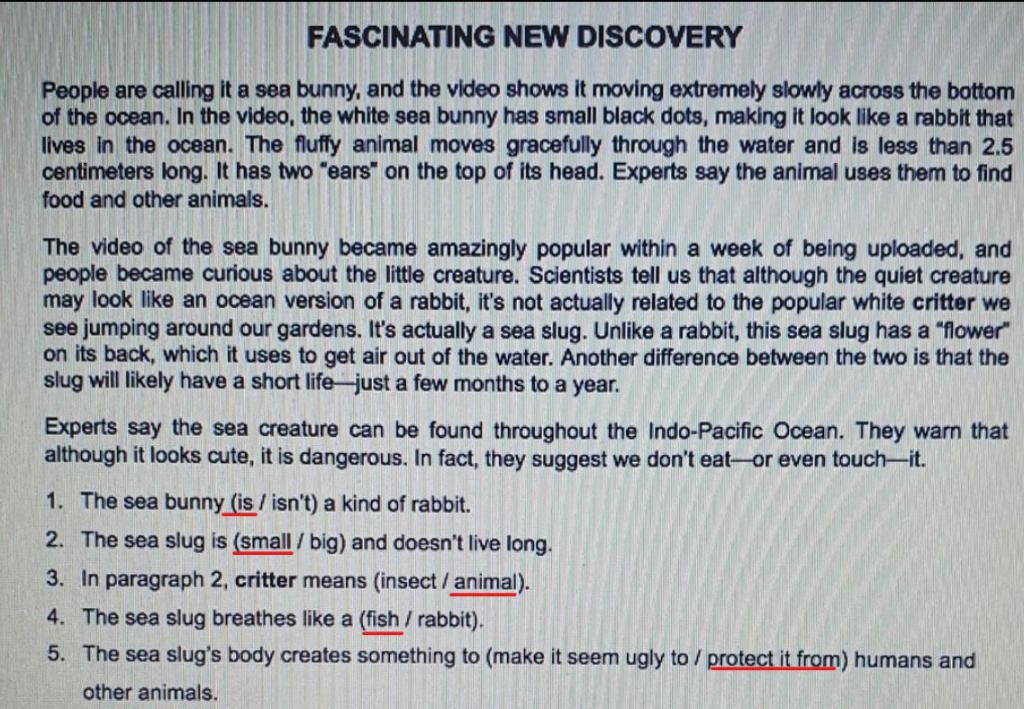 FASCINATING NEW DISCOVERY

People are calling it a sea bunny, and the video shows it moving extremely slowly across the bottom of the ocean. In the video, the white sea bunny has small black dots, making it look like a rabbit that lives in the ocean. The fluffy animal moves gracefully through the water and is less than 2.5 centimeters long. It has two "ears" on the top of its head. Experts say the animal uses them to find food and other animals.

The video of the sea bunny became amazingly popular within a week of being uploaded, and people became curious about the little creature. Scientists tell us that although the quiet creature may look like an ocean version of a rabbit, it's not actually related to the popular white critter we see jumping around our gardens. It's actually a sea slug. Unlike a rabbit, this sea slug has a "flower" on its back, which it uses to get air out of the water. Another difference between the two is that the slug will likely have a short life—just a few months to a year.

Experts say the sea creature can be found throughout the Indo-Pacific Ocean. They warn that although it looks cute, it is dangerous. In fact, they suggest we don't eat—or even touch—it.

1. The sea bunny (is / isn't) a kind of rabbit.
2. The sea slug is (small / big) and doesn't live long.
3. In paragraph 2, critter means (insect / animal).
4. The sea slug breathes like a (fish / rabbit).
5. The sea slug's body creates something to (make it seem ugly to / protect it from) humans and other animals.